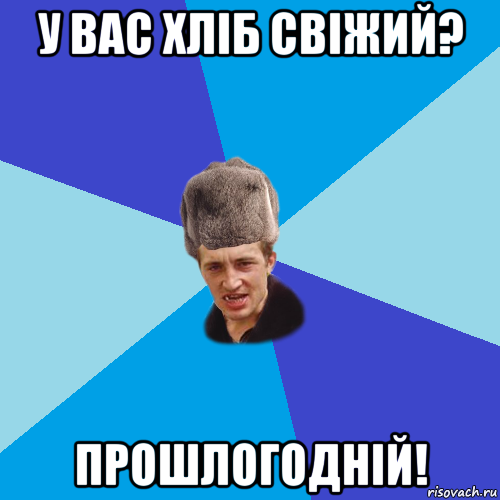 У ВАС ХЛІБ СВІЖИЙ?

ПРОШЛОГОДНІЙ!

risovach.ru